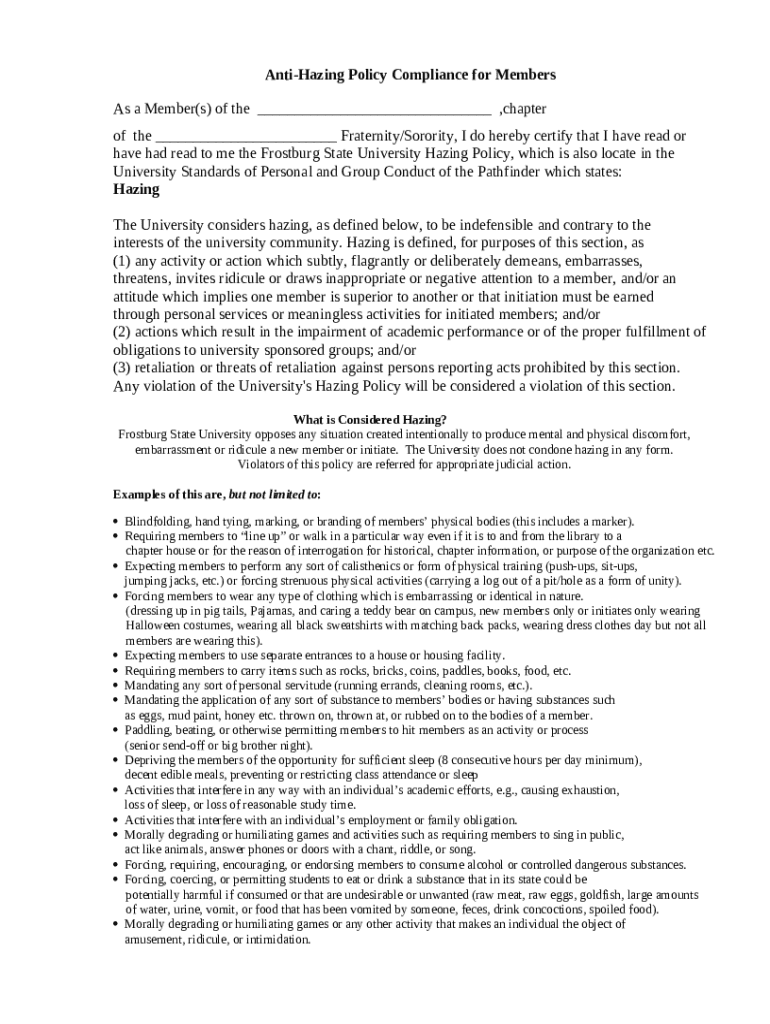 Anti-Hazing Policy Compliance for Members

As a Member(s) of the ______________________________ ,chapter

of the ________________________ Fraternity/Sorority, I do hereby certify that I have read or have had read to me the Frostburg State University Hazing Policy, which is also locate in the University Standards of Personal and Group Conduct of the Pathfinder which states:
Hazing

The University considers hazing, as defined below, to be indefensible and contrary to the interests of the university community. Hazing is defined, for purposes of this section, as
(1) any activity or action which subtly, flagrantly or deliberately demeans, embarrasses, threatens, invites ridicule or draws inappropriate or negative attention to a member, and/or an attitude which implies one member is superior to another or that initiation must be earned through personal services or meaningless activities for initiated members; and/or
(2) actions which result in the impairment of academic performance or of the proper fulfillment of obligations to university sponsored groups; and/or
(3) retaliation or threats of retaliation against persons reporting acts prohibited by this section.
Any violation of the University's Hazing Policy will be considered a violation of this section.

What is Considered Hazing?
Frostburg State University opposes any situation created intentionally to produce mental and physical discomfort, embarrassment or ridicule a new member or initiate. The University does not condone hazing in any form. Violators of this policy are referred for appropriate judicial action.

Examples of this are, but not limited to:

• Blindfolding, hand tying, marking, or branding of members' physical bodies (this includes a marker).
• Requiring members to "line up" or walk in a particular way even if it is to and from the library to a chapter house or for the reason of interrogation for historical, chapter information, or purpose of the organization etc.
• Expecting members to perform any sort of calisthenics or form of physical training (push-ups, sit-ups, jumping jacks, etc.) or forcing strenuous physical activities (carrying a log out of a pit/hole as a form of unity).
• Forcing members to wear any type of clothing which is embarrassing or identical in nature. (dressing up in pig tails, Pajamas, and caring a teddy bear on campus, new members only or initiates only wearing Halloween costumes, wearing all black sweatshirts with matching back packs, wearing dress clothes day but not all members are wearing this).
• Expecting members to use separate entrances to a house or housing facility.
• Requiring members to carry items such as rocks, bricks, coins, paddles, books, food, etc.
• Mandating any sort of personal servitude (running errands, cleaning rooms, etc.).
• Mandating the application of any sort of substance to members' bodies or having substances such as eggs, mud paint, honey etc. thrown on, thrown at, or rubbed on to the bodies of a member.
• Paddling, beating, or otherwise permitting members to hit members as an activity or process (senior send-off or big brother night).
• Depriving the members of the opportunity for sufficient sleep (8 consecutive hours per day minimum), decent edible meals, preventing or restricting class attendance or sleep
• Activities that interfere in any way with an individual's academic efforts, e.g., causing exhaustion, loss of sleep, or loss of reasonable study time.
• Activities that interfere with an individual's employment or family obligation.
• Morally degrading or humiliating games and activities such as requiring members to sing in public, act like animals, answer phones or doors with a chant, riddle, or song.
• Forcing, requiring, encouraging, or endorsing members to consume alcohol or controlled dangerous substances.
• Forcing, coercing, or permitting students to eat or drink a substance that in its state could be potentially harmful if consumed or that are undesirable or unwanted (raw meat, raw eggs, goldfish, large amounts of water, urine, vomit, or food that has been vomited by someone, feces, drink concoctions, spoiled food).
• Morally degrading or humiliating games or any other activity that makes an individual the object of amusement, ridicule, or intimidation.